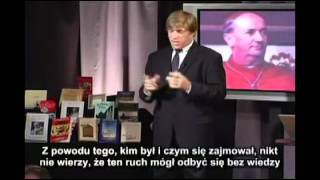 Z powodu tego, kim był i czym się zajmował, nikt nie wierzy, że ten ruch mógł odbyć się bez wiedzy